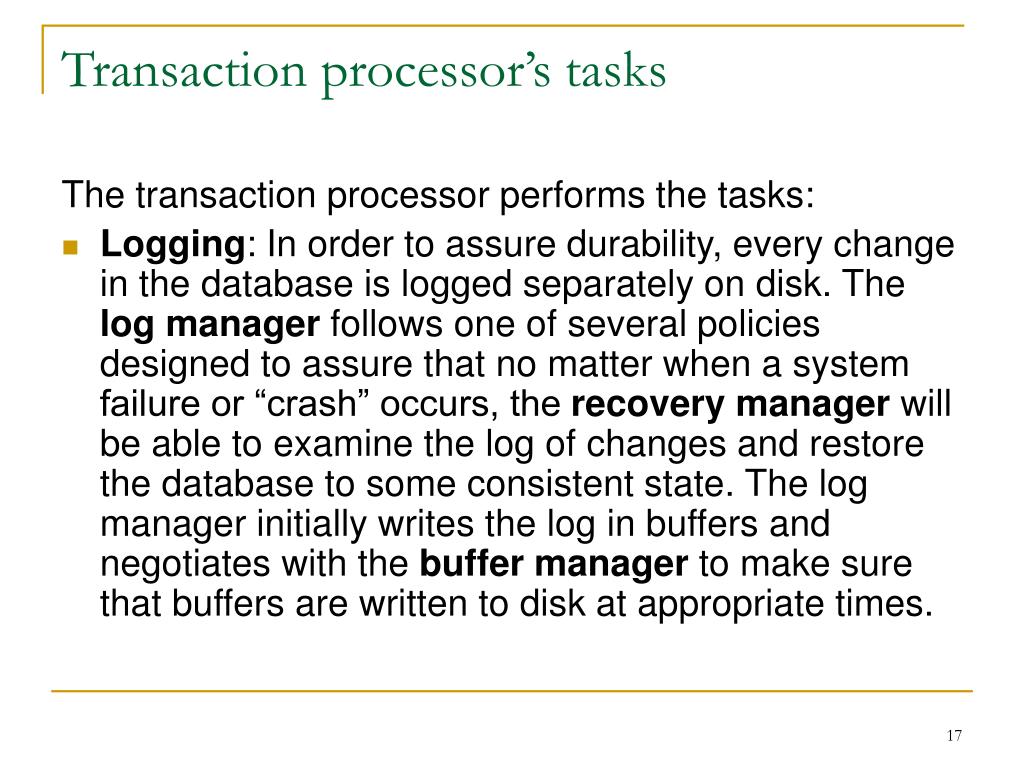 Transaction processor’s tasks

The transaction processor performs the tasks:

Logging: In order to assure durability, every change in the database is logged separately on disk. The log manager follows one of several policies designed to assure that no matter when a system failure or “crash” occurs, the recovery manager will be able to examine the log of changes and restore the database to some consistent state. The log manager initially writes the log in buffers and negotiates with the buffer manager to make sure that buffers are written to disk at appropriate times.

17